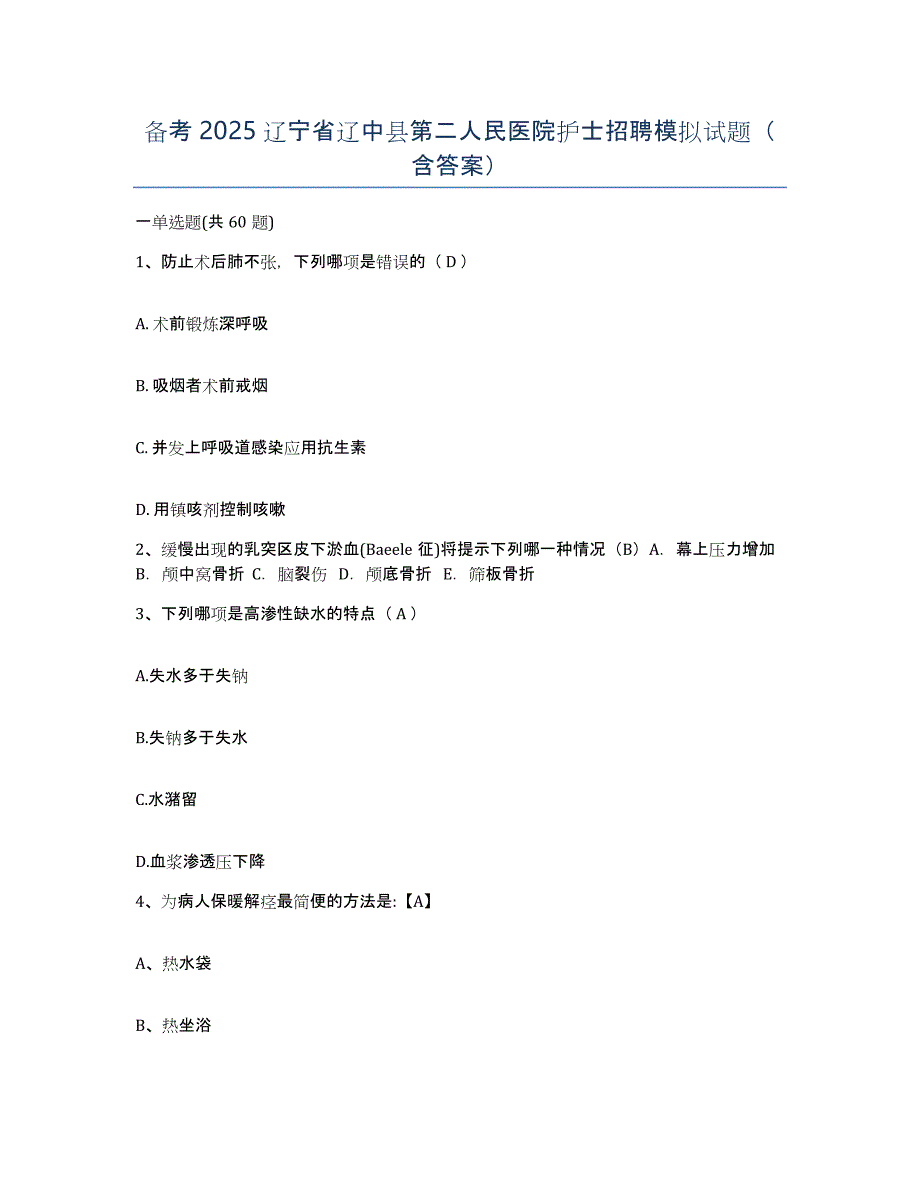 备考 2025 辽宁省辽中县第二人民医院护士招聘模拟试题（含答案）

一单选题(共 60 题)

1、防止术后肺不张，下列哪项是错误的（ D ）

A. 术前锻炼深呼吸

B. 吸烟者术前戒烟

C. 并发上呼吸道感染应用抗生素

D. 用镇咳剂控制咳嗽

2、缓慢出现的乳突区皮下淤血(Baeele 征)将提示下列哪一种情况（B）A. 幕上压力增加 B. 颅中窝骨折 C. 脑裂伤 D. 颅底骨折 E. 筛板骨折

3、下列哪项是高渗性缺水的特点（ A ）

A.失水多于失钠

B.失钠多于失水

C.水潴留

D.血浆渗透压下降

4、为病人保暖解痉最简便的方法是:【A】

A、热水袋

B、热坐浴